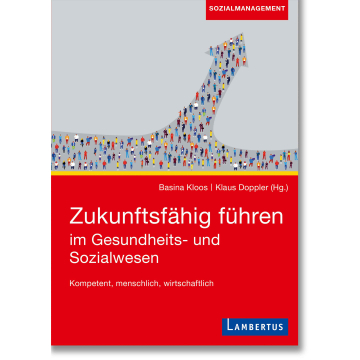 SOZIALMANAGEMENT

Basina Kloos | Klaus Doppler (Hg.)

Zukunftsfähig führen
im Gesundheits- und Sozialwesen

Kompetent, menschlich, wirtschaftlich

LAMBERTUS